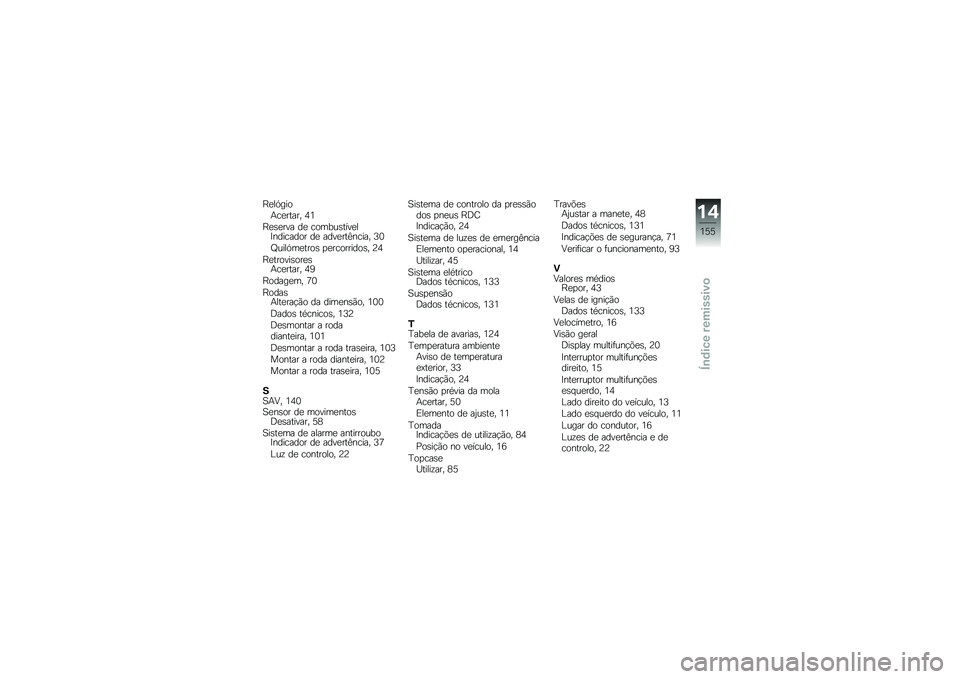 Relógio
Acertar, 41
Reserva de combustível
Indicador de advertência, 30
Quilómetros percorridos, 24
Retrovisores
Acertar, 49
Rodagem, 70
Rodas
Alteração da dimensão, 100
Dados técnicos, 132
Desmontar a roda dianteira, 101
Desmontar a roda traseira, 103
Montar a roda dianteira, 102
Montar a roda traseira, 105

S
SAV, 140
Sensor de movimentos
Desativar, 58
Sistema de alarme antirroubo
Indicador de advertência, 37
Luz de controlo, 22

Sistema de controlo da pressão dos pneus RDC
Indicação, 24
Sistema de luzes de emergência
Elemento operacional, 14
Utilizar, 45
Sistema elétrico
Dados técnicos, 133
Suspensão
Dados técnicos, 131

T
Tabela de avarias, 124
Temperatura ambiente
Aviso de temperatura exterior, 33
Indicação, 24
Tensão prévia da mola
Acertar, 50
Elemento de ajuste, 11
Tomada
Indicações de utilização, 84
Posição no veículo, 16
Topcase
Utilizar, 85

Travões
Ajustar a manete, 48
Dados técnicos, 131
Indicações de segurança, 71
Verificar o funcionamento, 93

V
Valores médios
Repor, 43
Velas de ignição
Dados técnicos, 133
Velocímetro, 16
Visão geral
Display multifunções, 20
Interruptor multifunções direito, 15
Interruptor multifunções esquerdo, 14
Lado direito do veículo, 13
Lado esquerdo do veículo, 11
Lugar do condutor, 16
Luzes de advertência e de controlo, 22

14
155
Índice remissivo

carmanualsonline.info